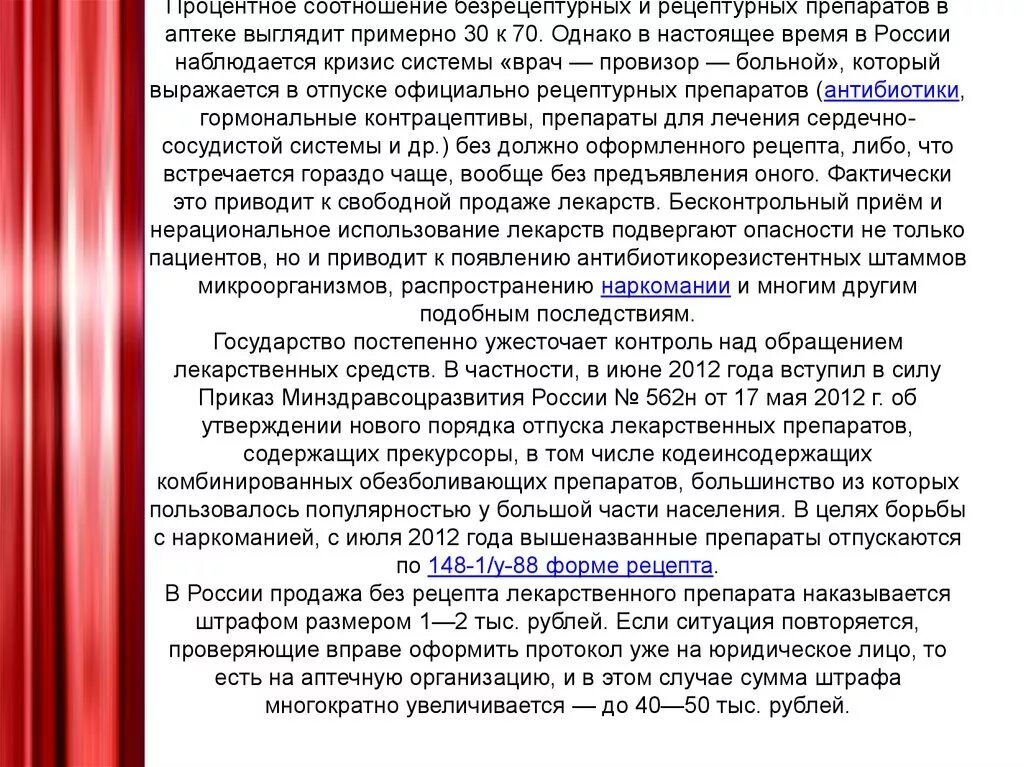 Процентное соотношение безрецептурных и рецептурных препаратов в аптеке выглядит примерно 30 к 70. Однако в настоящее время в России наблюдается кризис системы «врач — провизор — больной», который выражается в отпуске официально рецептурных препаратов (антибиотики, гормональные контрацептивы, препараты для лечения сердечно-сосудистой системы и др.) без должно оформленного рецепта, либо, что встречается гораздо чаще, вообще без предъявления оного. Фактически это приводит к свободной продаже лекарств. Бесконтрольный приём и нерациональное использование лекарств подвергают опасности не только пациентов, но и приводит к появлению антибиотикорезистентных штаммов микроорганизмов, распространению наркомании и многим другим подобным последствиям.
Государство постепенно ужесточает контроль над обращением лекарственных средств. В частности, в июне 2012 года вступил в силу Приказ Минздравсоцразвития России № 562н от 17 мая 2012 г. об утверждении нового порядка отпуска лекарственных препаратов, содержащих прекурсоры, в том числе кодеинсодержащих комбинированных обезболивающих препаратов, большинство из которых пользовалось популярностью у большой части населения. В целях борьбы с наркоманией, с июля 2012 года вышеназванные препараты отпускаются по 148-1/у-88 форме рецепта.
В России продажа без рецепта лекарственного препарата наказывается штрафом размером 1—2 тыс. рублей. Если ситуация повторяется, проверяющие вправе оформить протокол уже на юридическое лицо, то есть на аптечную организацию, и в этом случае сумма штрафа многократно увеличивается — до 40—50 тыс. рублей.